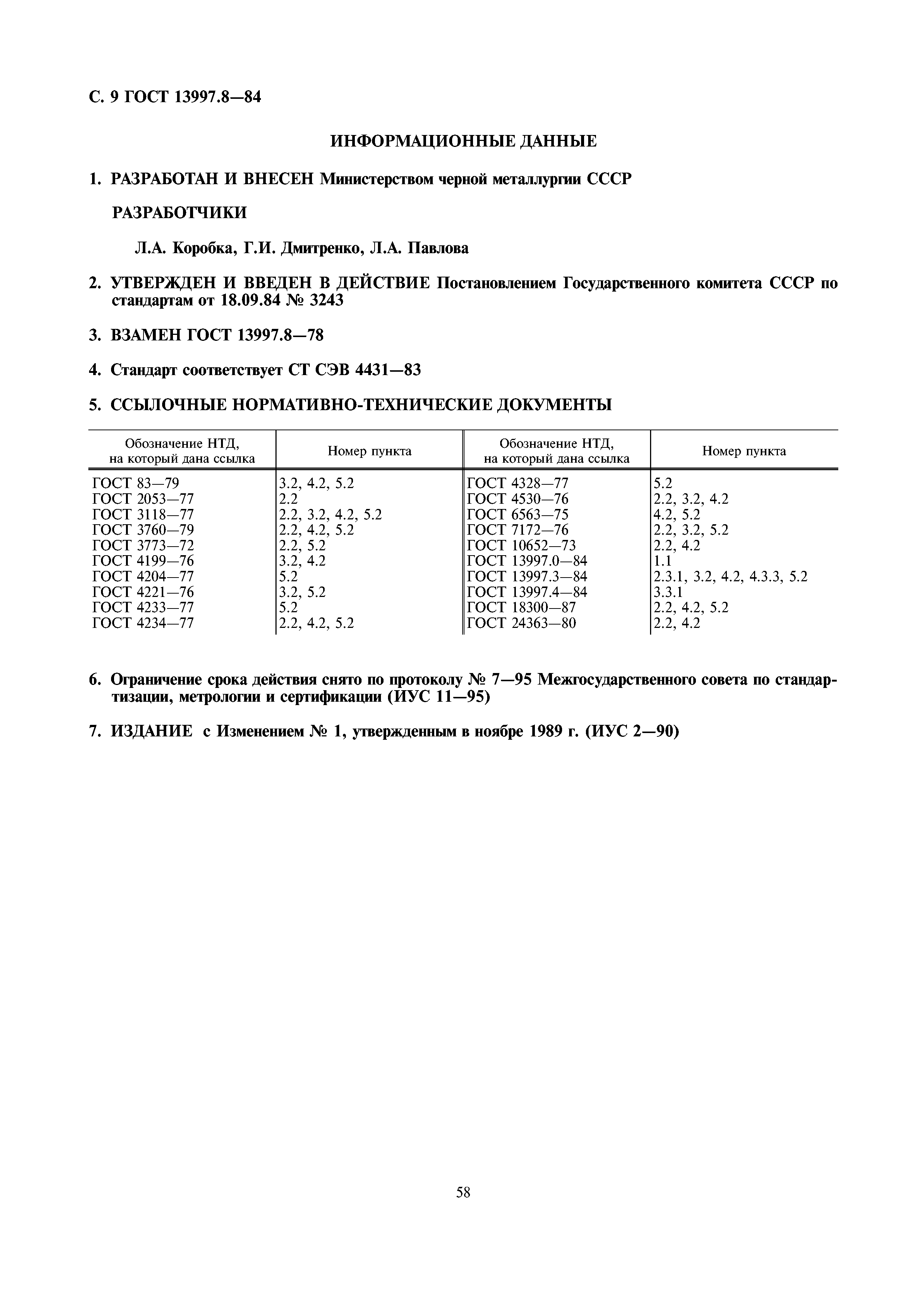 С. 9 ГОСТ 13997.8—84

ИНФОРМАЦИОННЫЕ ДАННЫЕ

1. РАЗРАБОТАН И ВНЕСЕН Министерством черной металлургии СССР

РАЗРАБОТЧИКИ

Л.А. Коробка, Г.И. Дмитренко, Л.А. Павлова

2. УТВЕРЖДЕН И ВВЕДЕН В ДЕЙСТВИЕ Постановлением Государственного комитета СССР по стандартам от 18.09.84 № 3243

3. ВЗАМЕН ГОСТ 13997.8—78

4. Стандарт соответствует СТ СЭВ 4431—83

5. ССЫЛОЧНЫЕ НОРМАТИВНО-ТЕХНИЧЕСКИЕ ДОКУМЕНТЫ

| Обозначение НТД, на который дана ссылка | Номер пункта | Обозначение НТД, на который дана ссылка | Номер пункта |
|---|---|---|---|
| ГОСТ 83—79 | 3.2, 4.2, 5.2 | ГОСТ 4328—77 | 5.2 |
| ГОСТ 2053—77 | 2.2 | ГОСТ 4530—76 | 2.2, 3.2, 4.2 |
| ГОСТ 3118—77 | 2.2, 3.2, 4.2, 5.2 | ГОСТ 6563—75 | 4.2, 5.2 |
| ГОСТ 3760—79 | 2.2, 4.2, 5.2 | ГОСТ 7172—76 | 2.2, 3.2, 5.2 |
| ГОСТ 3773—72 | 2.2, 5.2 | ГОСТ 10652—73 | 2.2, 4.2 |
| ГОСТ 4199—76 | 3.2, 4.2 | ГОСТ 13997.0—84 | 1.1 |
| ГОСТ 4204—77 | 5.2 | ГОСТ 13997.3—84 | 2.3.1, 3.2, 4.2, 4.3.3, 5.2 |
| ГОСТ 4221—76 | 3.2, 5.2 | ГОСТ 13997.4—84 | 3.3.1 |
| ГОСТ 4233—77 | 5.2 | ГОСТ 18300—87 | 2.2, 4.2, 5.2 |
| ГОСТ 4234—77 | 2.2, 4.2, 5.2 | ГОСТ 24363—80 | 2.2, 4.2 |

6. Ограничение срока действия снято по протоколу № 7—95 Межгосударственного совета по стандартизации, метрологии и сертификации (ИУС 11—95)

7. ИЗДАНИЕ с Изменением № 1, утвержденным в ноябре 1989 г. (ИУС 2—90)

58